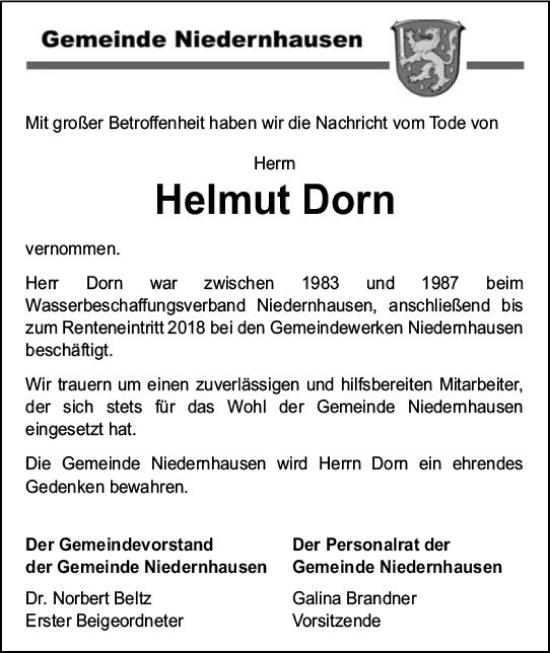 Gemeinde Niedernhausen

Mit großer Betroffenheit haben wir die Nachricht vom Tode von

Herrn

Helmut Dorn

vernommen.

Herr Dorn war zwischen 1983 und 1987 beim Wasserbeschaffungsverband Niedernhausen, anschließend bis zum Renteneintritt 2018 bei den Gemeindewerken Niedernhausen beschäftigt.

Wir trauern um einen zuverlässigen und hilfsbereiten Mitarbeiter, der sich stets für das Wohl der Gemeinde Niedernhausen eingesetzt hat.

Die Gemeinde Niedernhausen wird Herrn Dorn ein ehrendes Gedenken bewahren.

Der Gemeindevorstand
der Gemeinde Niedernhausen

Dr. Norbert Beltz
Erster Beigeordneter

Der Personalrat der
Gemeinde Niedernhausen

Galina Brandner
Vorsitzende